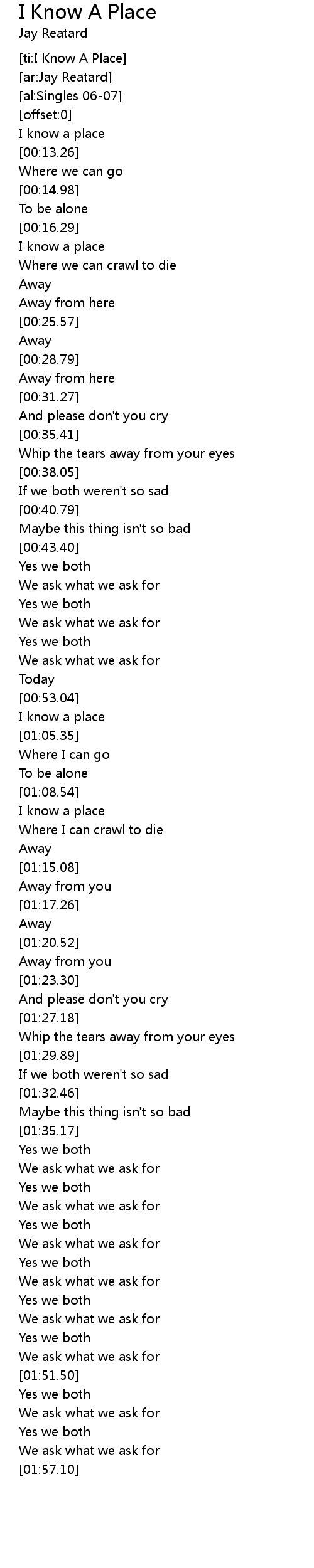 I Know A Place
Jay Reatard

[ti:I Know A Place]
[ar:Jay Reatard]
[al:Singles 06-07]
[offset:0]
I know a place
[00:13.26]
Where we can go
[00:14.98]
To be alone
[00:16.29]
I know a place
Where we can crawl to die
Away
Away from here
[00:25.57]
Away
[00:28.79]
Away from here
[00:31.27]
And please don't you cry
[00:35.41]
Whip the tears away from your eyes
[00:38.05]
If we both weren't so sad
[00:40.79]
Maybe this thing isn't so bad
[00:43.40]
Yes we both
We ask what we ask for
Yes we both
We ask what we ask for
Yes we both
We ask what we ask for
Today
[00:53.04]
I know a place
[01:05.35]
Where I can go
To be alone
[01:08.54]
I know a place
Where I can crawl to die
Away
[01:15.08]
Away from you
[01:17.26]
Away
[01:20.52]
Away from you
[01:23.30]
And please don't you cry
[01:27.18]
Whip the tears away from your eyes
[01:29.89]
If we both weren't so sad
[01:32.46]
Maybe this thing isn't so bad
[01:35.17]
Yes we both
We ask what we ask for
Yes we both
We ask what we ask for
Yes we both
We ask what we ask for
Yes we both
We ask what we ask for
Yes we both
We ask what we ask for
Yes we both
We ask what we ask for
[01:51.50]
Yes we both
We ask what we ask for
Yes we both
We ask what we ask for
[01:57.10]